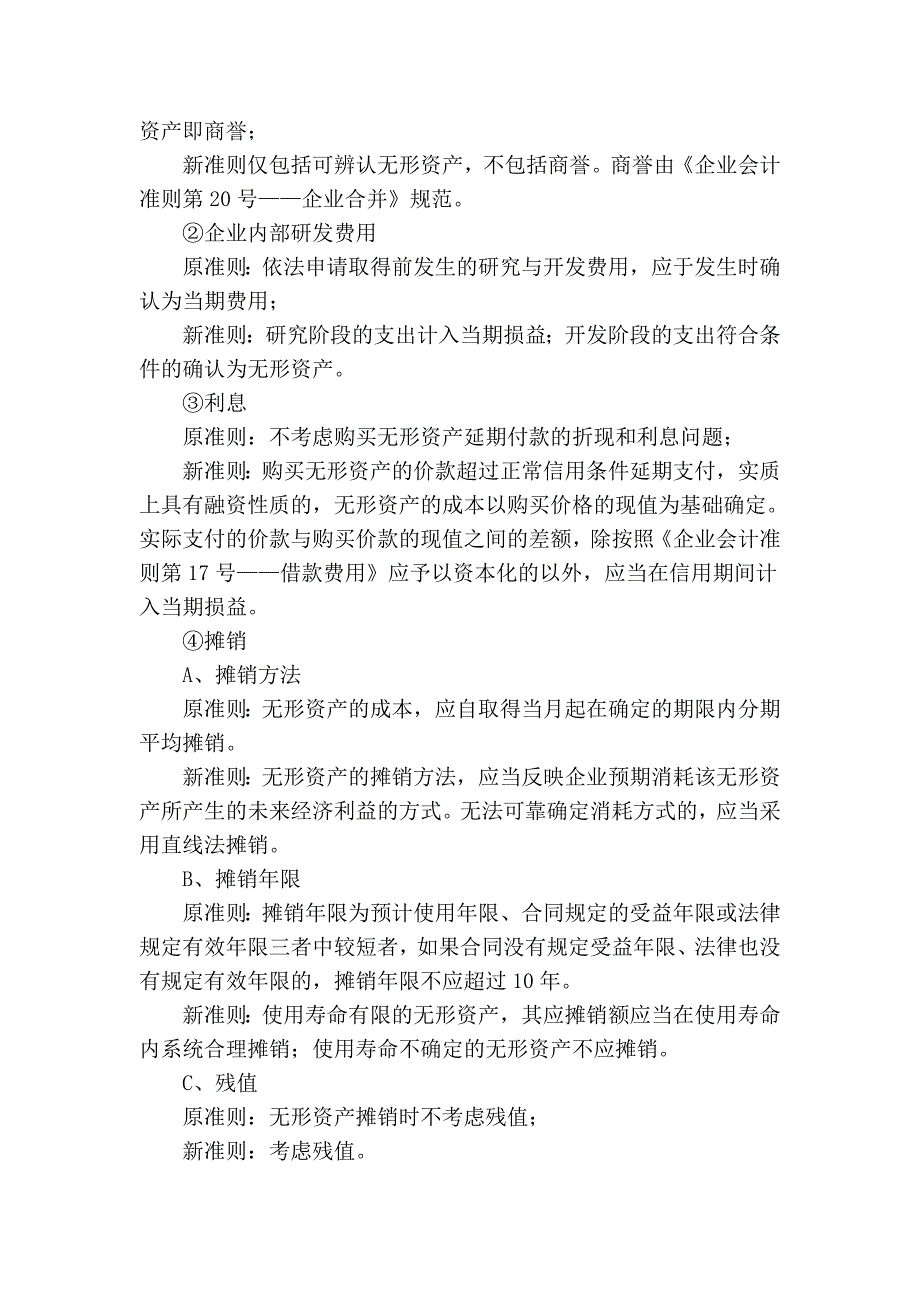 资产即商誉；

新准则仅包括可辨认无形资产，不包括商誉。商誉由《企业会计准则第 20 号——企业合并》规范。

②企业内部研发费用

原准则：依法申请取得前发生的研究与开发费用，应于发生时确认为当期费用；

新准则：研究阶段的支出计入当期损益；开发阶段的支出符合条件的确认为无形资产。

③利息

原准则：不考虑购买无形资产延期付款的折现和利息问题；

新准则：购买无形资产的价款超过正常信用条件延期支付，实质上具有融资性质的，无形资产的成本以购买价格的现值为基础确定。实际支付的价款与购买价款的现值之间的差额，除按照《企业会计准则第 17 号——借款费用》应予以资本化的以外，应当在信用期间计入当期损益。

④摊销

A、摊销方法

原准则：无形资产的成本，应自取得当月起在确定的期限内分期平均摊销。

新准则：无形资产的摊销方法，应当反映企业预期消耗该无形资产所产生的未来经济利益的方式。无法可靠确定消耗方式的，应当采用直线法摊销。

B、摊销年限

原准则：摊销年限为预计使用年限、合同规定的受益年限或法律规定有效年限三者中较短者，如果合同没有规定受益年限、法律也没有规定有效年限的，摊销年限不应超过 10 年。

新准则：使用寿命有限的无形资产，其应摊销额应当在使用寿命内系统合理摊销；使用寿命不确定的无形资产不应摊销。

C、残值

原准则：无形资产摊销时不考虑残值；

新准则：考虑残值。